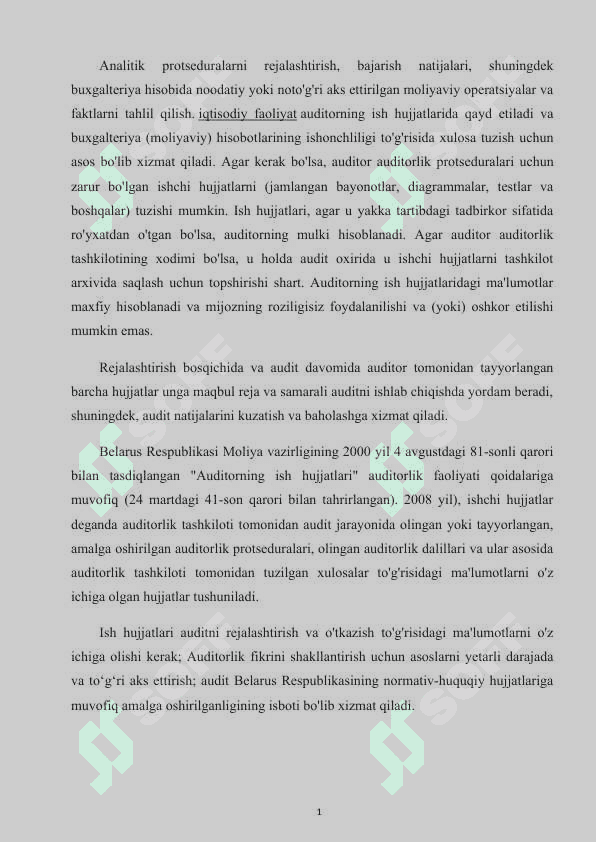 Analitik protseduralarni rejalashtirish, bajarish natijalari, shuningdek buxgalteriya hisobida noodatiy yoki noto'g'ri aks ettirilgan moliyaviy operatsiyalar va faktlarni tahlil qilish. iqtisodiy faoliyat auditorning ish hujjatlarida qayd etiladi va buxgalteriya (moliyaviy) hisobotlarining ishonchliligi to'g'risida xulosa tuzish uchun asos bo'lib xizmat qiladi. Agar kerak bo'lsa, auditor auditorlik protseduralari uchun zarur bo'lgan ishchi hujjatlarni (jamlangan bayonotlar, diagrammalar, testlar va boshqalar) tuzishi mumkin. Ish hujjatlari, agar u yakka tartibdagi tadbirkor sifatida ro'yxatdan o'tgan bo'lsa, auditorning mulki hisoblanadi. Agar auditor auditorlik tashkilotining xodimi bo'lsa, u holda audit oxirida u ishchi hujjatlarni tashkilot arxivida saqlash uchun topshirishi shart. Auditorning ish hujjatlaridagi ma'lumotlar maxfiy hisoblanadi va mijozning roziligisiz foydalanilishi va (yoki) oshkor etilishi mumkin emas.

Rejalashtirish bosqichida va audit davomida auditor tomonidan tayyorlangan barcha hujjatlar unga maqbul reja va samarali auditni ishlab chiqishda yordam beradi, shuningdek, audit natijalarini kuzatish va baholashga xizmat qiladi.

Belarus Respublikasi Moliya vazirligining 2000 yil 4 avgustdagi 81-sonli qarori bilan tasdiqlangan "Auditorning ish hujjatlari" auditorlik faoliyati qoidalariga muvofiq (24 martdagi 41-son qarori bilan tahrirlangan). 2008 yil), ishchi hujjatlar deganda auditorlik tashkiloti tomonidan audit jarayonida olingan yoki tayyorlangan, amalga oshirilgan auditorlik protseduralari, olingan auditorlik dalillari va ular asosida auditorlik tashkiloti tomonidan tuzilgan xulosalar to'g'risidagi ma'lumotlarni o'z ichiga olgan hujjatlar tushuniladi.

Ish hujjatlari auditni rejalashtirish va o'tkazish to'g'risidagi ma'lumotlarni o'z ichiga olishi kerak; Auditorlik fikrini shakllantirish uchun asoslarni yetarli darajada va to‘g‘ri aks ettirish; audit Belarus Respublikasining normativ-huquqiy hujjatlariga muvofiq amalga oshirilganligining isboti bo'lib xizmat qiladi.

1